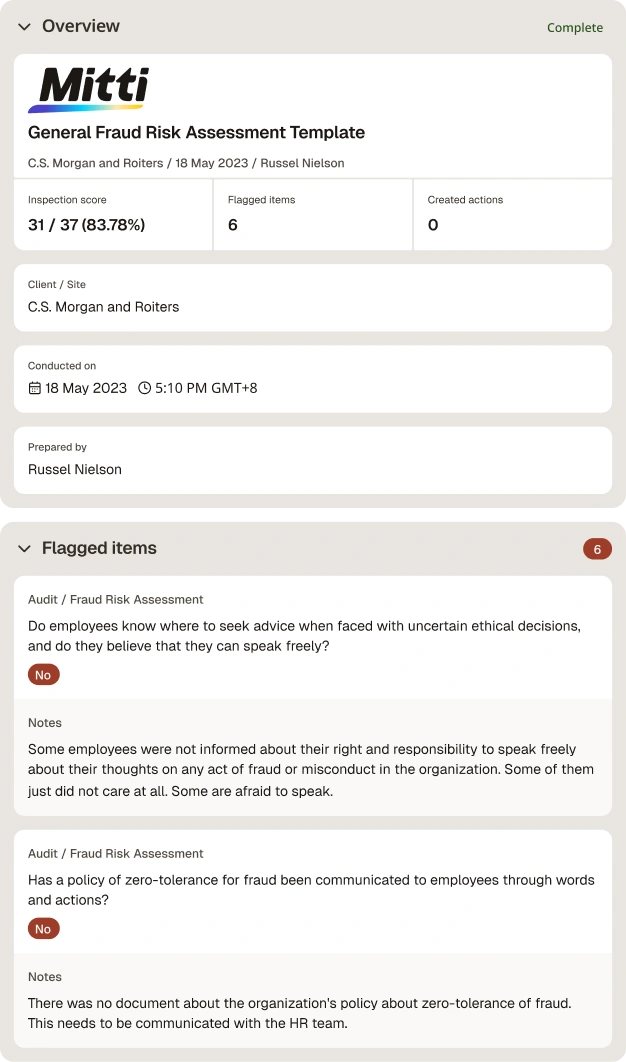 Overview

Complete

Mitti

General Fraud Risk Assessment Template

C.S. Morgan and Roiters / 18 May 2023 / Russel Nielson

| Inspection score | Flagged items | Created actions |
|---|---|---|
| 31 / 37 (83.78%) | 6 | 0 |

Client / Site
C.S. Morgan and Roiters

Conducted on
18 May 2023 5:10 PM GMT+8

Prepared by
Russel Nielson

Flagged items

6

Audit / Fraud Risk Assessment
Do employees know where to seek advice when faced with uncertain ethical decisions, and do they believe that they can speak freely?
No

Notes
Some employees were not informed about their right and responsibility to speak freely about their thoughts on any act of fraud or misconduct in the organization. Some of them just did not care at all. Some are afraid to speak.

Audit / Fraud Risk Assessment
Has a policy of zero-tolerance for fraud been communicated to employees through words and actions?
No

Notes
There was no document about the organization's policy about zero-tolerance of fraud. This needs to be communicated with the HR team.